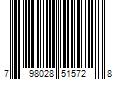 7 98028 51572 8